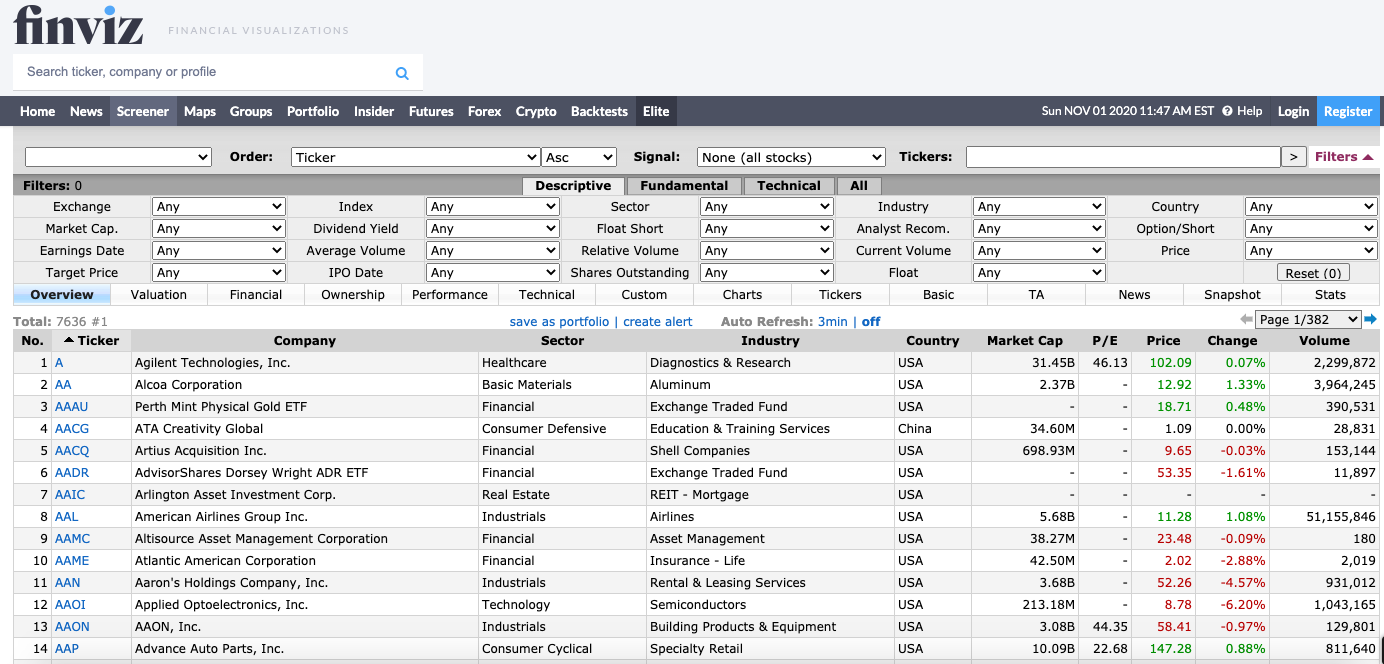 finviz FINANCIAL VISUALIZATIONS

Search ticker, company or profile

Home News Screener Maps Groups Portfolio Insider Futures Forex Crypto Backtests Elite

Sun NOV 01 2020 11:47 AM EST Help Login Register

Order: Ticker Asc Signal: None (all stocks) Tickers: > Filters

Filters: 0 Descriptive Fundamental Technical All

| Exchange | Any | Index | Any | Sector | Any | Industry | Any | Country | Any |
|---|---|---|---|---|---|---|---|---|---|
| Market Cap. | Any | Dividend Yield | Any | Float Short | Any | Analyst Recom. | Any | Option/Short | Any |
| Earnings Date | Any | Average Volume | Any | Relative Volume | Any | Current Volume | Any | Price | Any |
| Target Price | Any | IPO Date | Any | Shares Outstanding | Any | Float | Any | | Reset (0) |

Overview Valuation Financial Ownership Performance Technical Custom Charts Tickers Basic TA News Snapshot Stats

Total: 7636 #1 save as portfolio | create alert Auto Refresh: 3min | off Page 1/382

| No. | Ticker | Company | Sector | Industry | Country | Market Cap | P/E | Price | Change | Volume |
|---|---|---|---|---|---|---|---|---|---|---|
| 1 | A | Agilent Technologies, Inc. | Healthcare | Diagnostics & Research | USA | 31.45B | 46.13 | 102.09 | 0.07% | 2,299,872 |
| 2 | AA | Alcoa Corporation | Basic Materials | Aluminum | USA | 2.37B | - | 12.92 | 1.33% | 3,964,245 |
| 3 | AAAU | Perth Mint Physical Gold ETF | Financial | Exchange Traded Fund | USA | - | - | 18.71 | 0.48% | 390,531 |
| 4 | AACG | ATA Creativity Global | Consumer Defensive | Education & Training Services | China | 34.60M | - | 1.09 | 0.00% | 28,831 |
| 5 | AACQ | Artius Acquisition Inc. | Financial | Shell Companies | USA | 698.93M | - | 9.65 | -0.03% | 153,144 |
| 6 | AADR | AdvisorShares Dorsey Wright ADR ETF | Financial | Exchange Traded Fund | USA | - | - | 53.35 | -1.61% | 11,897 |
| 7 | AAIC | Arlington Asset Investment Corp. | Real Estate | REIT - Mortgage | USA | - | - | - | - | - |
| 8 | AAL | American Airlines Group Inc. | Industrials | Airlines | USA | 5.68B | - | 11.28 | 1.08% | 51,155,846 |
| 9 | AAMC | Altisource Asset Management Corporation | Financial | Asset Management | USA | 38.27M | - | 23.48 | -0.09% | 180 |
| 10 | AAME | Atlantic American Corporation | Financial | Insurance - Life | USA | 42.50M | - | 2.02 | -2.88% | 2,019 |
| 11 | AAN | Aaron's Holdings Company, Inc. | Industrials | Rental & Leasing Services | USA | 3.68B | - | 52.26 | -4.57% | 931,012 |
| 12 | AAOI | Applied Optoelectronics, Inc. | Technology | Semiconductors | USA | 213.18M | - | 8.78 | -6.20% | 1,043,165 |
| 13 | AAON | AAON, Inc. | Industrials | Building Products & Equipment | USA | 3.08B | 44.35 | 58.41 | -0.97% | 129,801 |
| 14 | AAP | Advance Auto Parts, Inc. | Consumer Cyclical | Specialty Retail | USA | 10.09B | 22.68 | 147.28 | 0.88% | 811,640 |